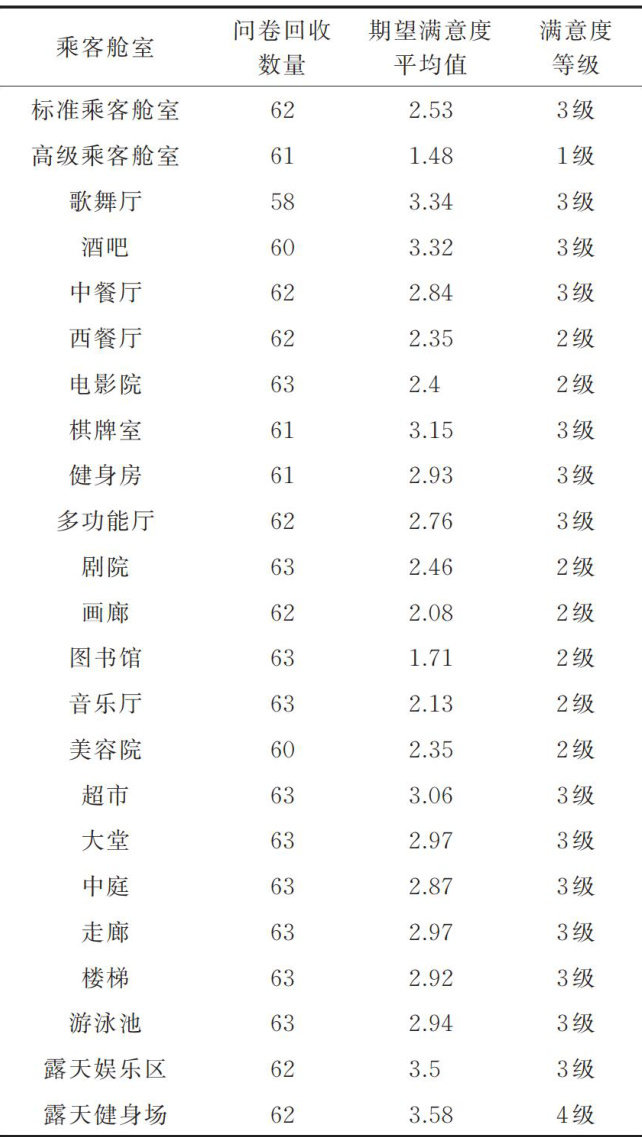 | 乘客舱室 | 问卷回收数量 | 期望满意度平均值 | 满意度等级 |
|---|---|---|---|
| 标准乘客舱室 | 62 | 2.53 | 3级 |
| 高级乘客舱室 | 61 | 1.48 | 1级 |
| 歌舞厅 | 58 | 3.34 | 3级 |
| 酒吧 | 60 | 3.32 | 3级 |
| 中餐厅 | 62 | 2.84 | 3级 |
| 西餐厅 | 62 | 2.35 | 2级 |
| 电影院 | 63 | 2.4 | 2级 |
| 棋牌室 | 61 | 3.15 | 3级 |
| 健身房 | 61 | 2.93 | 3级 |
| 多功能厅 | 62 | 2.76 | 3级 |
| 剧院 | 63 | 2.46 | 2级 |
| 画廊 | 62 | 2.08 | 2级 |
| 图书馆 | 63 | 1.71 | 2级 |
| 音乐厅 | 63 | 2.13 | 2级 |
| 美容院 | 60 | 2.35 | 2级 |
| 超市 | 63 | 3.06 | 3级 |
| 大堂 | 63 | 2.97 | 3级 |
| 中庭 | 63 | 2.87 | 3级 |
| 走廊 | 63 | 2.97 | 3级 |
| 楼梯 | 63 | 2.92 | 3级 |
| 游泳池 | 63 | 2.94 | 3级 |
| 露天娱乐区 | 62 | 3.5 | 3级 |
| 露天健身场 | 62 | 3.58 | 4级 |